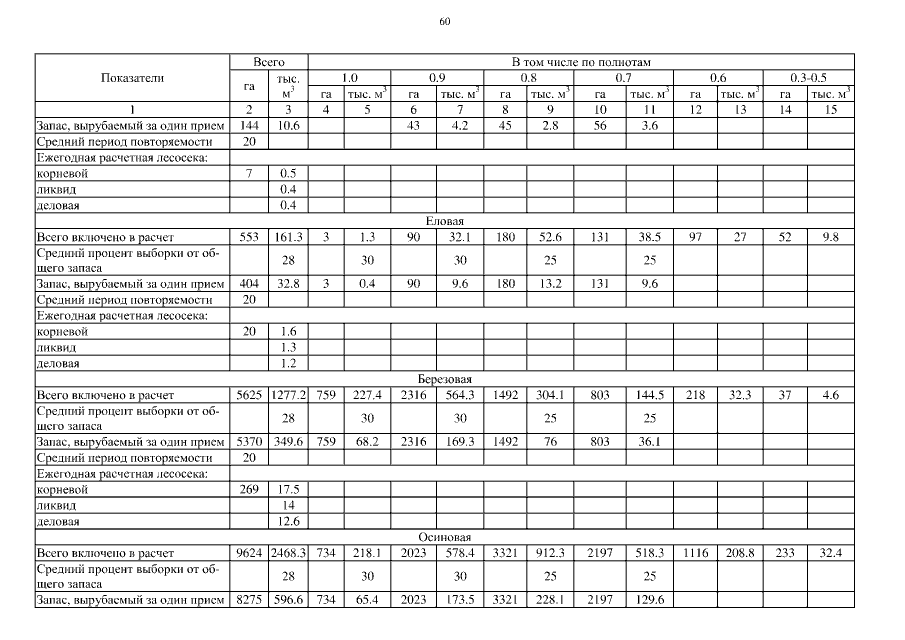 60

| Показатели | Всего | | В том числе по полнотам | | | | | | | | | | | |
|---|---|---|---|---|---|---|---|---|---|---|---|---|---|---|
| | га | тыс. $м^3$ | 1.0 | | 0.9 | | 0.8 | | 0.7 | | 0.6 | | 0.3-0.5 | |
| | | | га | тыс. $м^3$ | га | тыс. $м^3$ | га | тыс. $м^3$ | га | тыс. $м^3$ | га | тыс. $м^3$ | га | тыс. $м^3$ |
| 1 | 2 | 3 | 4 | 5 | 6 | 7 | 8 | 9 | 10 | 11 | 12 | 13 | 14 | 15 |
| Запас, вырубаемый за один прием | 144 | 10.6 | | | 43 | 4.2 | 45 | 2.8 | 56 | 3.6 | | | | |
| Средний период повторяемости | 20 | | | | | | | | | | | | | |
| Ежегодная расчетная лесосека: | | | | | | | | | | | | | | |
| корневой | 7 | 0.5 | | | | | | | | | | | | |
| ликвид | | 0.4 | | | | | | | | | | | | |
| деловая | | 0.4 | | | | | | | | | | | | |
| Еловая | | | | | | | | | | | | | | |
| Всего включено в расчет | 553 | 161.3 | 3 | 1.3 | 90 | 32.1 | 180 | 52.6 | 131 | 38.5 | 97 | 27 | 52 | 9.8 |
| Средний процент выборки от общего запаса | | 28 | | 30 | | 30 | | 25 | | 25 | | | | |
| Запас, вырубаемый за один прием | 404 | 32.8 | 3 | 0.4 | 90 | 9.6 | 180 | 13.2 | 131 | 9.6 | | | | |
| Средний период повторяемости | 20 | | | | | | | | | | | | | |
| Ежегодная расчетная лесосека: | | | | | | | | | | | | | | |
| корневой | 20 | 1.6 | | | | | | | | | | | | |
| ликвид | | 1.3 | | | | | | | | | | | | |
| деловая | | 1.2 | | | | | | | | | | | | |
| Березовая | | | | | | | | | | | | | | |
| Всего включено в расчет | 5625 | 1277.2 | 759 | 227.4 | 2316 | 564.3 | 1492 | 304.1 | 803 | 144.5 | 218 | 32.3 | 37 | 4.6 |
| Средний процент выборки от общего запаса | | 28 | | 30 | | 30 | | 25 | | 25 | | | | |
| Запас, вырубаемый за один прием | 5370 | 349.6 | 759 | 68.2 | 2316 | 169.3 | 1492 | 76 | 803 | 36.1 | | | | |
| Средний период повторяемости | 20 | | | | | | | | | | | | | |
| Ежегодная расчетная лесосека: | | | | | | | | | | | | | | |
| корневой | 269 | 17.5 | | | | | | | | | | | | |
| ликвид | | 14 | | | | | | | | | | | | |
| деловая | | 12.6 | | | | | | | | | | | | |
| Осиновая | | | | | | | | | | | | | | |
| Всего включено в расчет | 9624 | 2468.3 | 734 | 218.1 | 2023 | 578.4 | 3321 | 912.3 | 2197 | 518.3 | 1116 | 208.8 | 233 | 32.4 |
| Средний процент выборки от общего запаса | | 28 | | 30 | | 30 | | 25 | | 25 | | | | |
| Запас, вырубаемый за один прием | 8275 | 596.6 | 734 | 65.4 | 2023 | 173.5 | 3321 | 228.1 | 2197 | 129.6 | | | | |